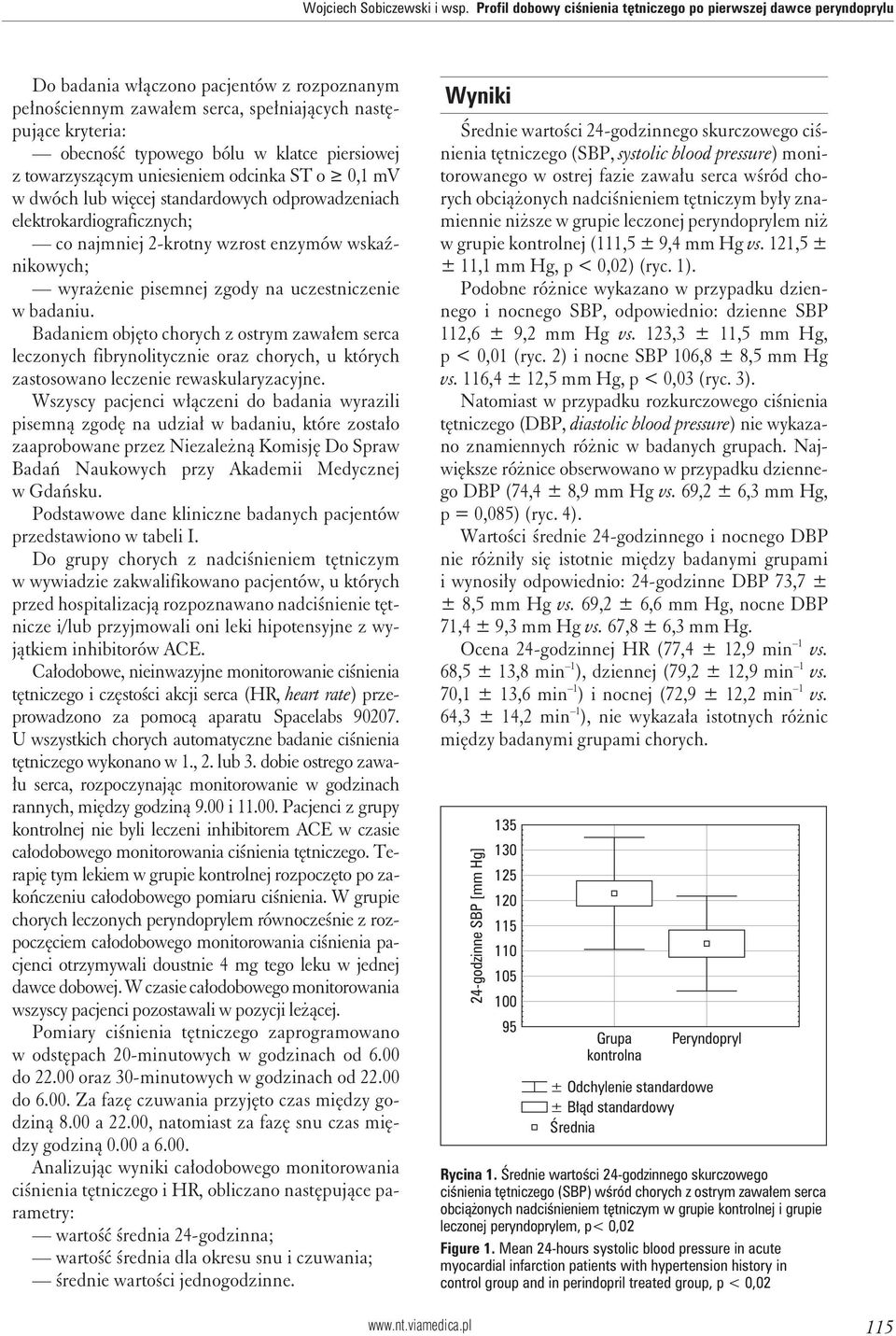 Wojciech Sobiczewski i wsp. Profil dobowy ciśnienia tętniczego po pierwszej dawce peryndoprylu

Do badania włączono pacjentów z rozpoznanym pełnościennym zawałem serca, spełniających następujące kryteria:

— obecność typowego bólu w klatce piersiowej z towarzyszącym uniesieniem odcinka ST o $\geq$ 0,1 mV w dwóch lub więcej standardowych odprowadzeniach elektrokardiograficznych;

— co najmniej 2-krotny wzrost enzymów wskaźnikowych;

— wyrażenie pisemnej zgody na uczestniczenie w badaniu.

Badaniem objęto chorych z ostrym zawałem serca leczonych fibrynolitycznie oraz chorych, u których zastosowano leczenie rewaskularyzacyjne.

Wszyscy pacjenci włączeni do badania wyrazili pisemną zgodę na udział w badaniu, które zostało zaaprobowane przez Niezależną Komisję Do Spraw Badań Naukowych przy Akademii Medycznej w Gdańsku.

Podstawowe dane kliniczne badanych pacjentów przedstawiono w tabeli I.

Do grupy chorych z nadciśnieniem tętniczym w wywiadzie zakwalifikowano pacjentów, u których przed hospitalizacją rozpoznawano nadciśnienie tętnicze i/lub przyjmowali oni leki hipotensyjne z wyjątkiem inhibitorów ACE.

Całodobowe, nieinwazyjne monitorowanie ciśnienia tętniczego i częstości akcji serca (HR, heart rate) przeprowadzono za pomocą aparatu Spacelabs 90207. U wszystkich chorych automatyczne badanie ciśnienia tętniczego wykonano w 1., 2. lub 3. dobie ostrego zawału serca, rozpoczynając monitorowanie w godzinach rannych, między godziną 9.00 i 11.00. Pacjenci z grupy kontrolnej nie byli leczeni inhibitorem ACE w czasie całodobowego monitorowania ciśnienia tętniczego. Terapię tym lekiem w grupie kontrolnej rozpoczęto po zakończeniu całodobowego pomiaru ciśnienia. W grupie chorych leczonych peryndoprylem równocześnie z rozpoczęciem całodobowego monitorowania ciśnienia pacjenci otrzymywali doustnie 4 mg tego leku w jednej dawce dobowej. W czasie całodobowego monitorowania wszyscy pacjenci pozostawali w pozycji leżącej.

Pomiary ciśnienia tętniczego zaprogramowano w odstępach 20-minutowych w godzinach od 6.00 do 22.00 oraz 30-minutowych w godzinach od 22.00 do 6.00. Za fazę czuwania przyjęto czas między godziną 8.00 a 22.00, natomiast za fazę snu czas między godziną 0.00 a 6.00.

Analizując wyniki całodobowego monitorowania ciśnienia tętniczego i HR, obliczano następujące parametry:

— wartość średnia 24-godzinna;

— wartość średnia dla okresu snu i czuwania;

— średnie wartości jednogodzinne.

Wyniki

Średnie wartości 24-godzinnego skurczowego ciśnienia tętniczego (SBP, systolic blood pressure) monitorowanego w ostrej fazie zawału serca wśród chorych obciążonych nadciśnieniem tętniczym były znamiennie niższe w grupie leczonej peryndoprylem niż w grupie kontrolnej (111,5 ± 9,4 mm Hg vs. 121,5 ± ± 11,1 mm Hg, p < 0,02) (ryc. 1).

Podobne różnice wykazano w przypadku dziennego i nocnego SBP, odpowiednio: dzienne SBP 112,6 ± 9,2 mm Hg vs. 123,3 ± 11,5 mm Hg, p < 0,01 (ryc. 2) i nocne SBP 106,8 ± 8,5 mm Hg vs. 116,4 ± 12,5 mm Hg, p < 0,03 (ryc. 3).

Natomiast w przypadku rozkurczowego ciśnienia tętniczego (DBP, diastolic blood pressure) nie wykazano znamiennych różnic w badanych grupach. Największe różnice obserwowano w przypadku dziennego DBP (74,4 ± 8,9 mm Hg vs. 69,2 ± 6,3 mm Hg, p = 0,085) (ryc. 4).

Wartości średnie 24-godzinnego i nocnego DBP nie różniły się istotnie między badanymi grupami i wynosiły odpowiednio: 24-godzinne DBP 73,7 ± ± 8,5 mm Hg vs. 69,2 ± 6,6 mm Hg, nocne DBP 71,4 ± 9,3 mm Hg vs. 67,8 ± 6,3 mm Hg.

Ocena 24-godzinnej HR (77,4 ± 12,9 min$^{-1}$ vs. 68,5 ± 13,8 min$^{-1}$), dziennej (79,2 ± 12,9 min$^{-1}$ vs. 70,1 ± 13,6 min$^{-1}$) i nocnej (72,9 ± 12,2 min$^{-1}$ vs. 64,3 ± 14,2 min$^{-1}$), nie wykazała istotnych różnic między badanymi grupami chorych.

24-godzinne SBP [mm Hg]
135
130
125
120
115
110
105
100
95
Grupa kontrolna
Peryndopryl
± Odchylenie standardowe
± Błąd standardowy
Średnia

Rycina 1. Średnie wartości 24-godzinnego skurczowego ciśnienia tętniczego (SBP) wśród chorych z ostrym zawałem serca obciążonych nadciśnieniem tętniczym w grupie kontrolnej i grupie leczonej peryndoprylem, p< 0,02

Figure 1. Mean 24-hours systolic blood pressure in acute myocardial infarction patients with hypertension history in control group and in perindopril treated group, p < 0,02

www.nt.viamedica.pl
115